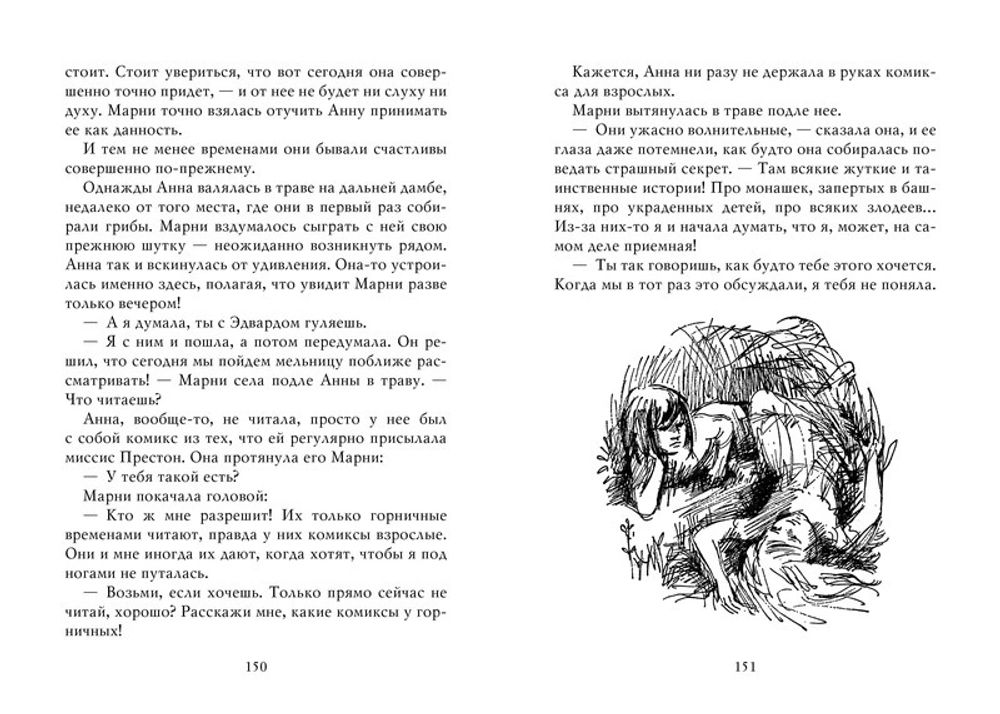 стоит. Стоит увериться, что вот сегодня она совершенно точно придет, — и от нее не будет ни слуху ни духу. Марни точно взялась отучить Анну принимать ее как данность.

И тем не менее временами они бывали счастливы совершенно по-прежнему.

Однажды Анна валялась в траве на дальней дамбе, недалеко от того места, где они в первый раз собирали грибы. Марни вздумалось сыграть с ней свою прежнюю шутку — неожиданно возникнуть рядом. Анна так и вскинулась от удивления. Она-то устроилась именно здесь, полагая, что увидит Марни разве только вечером!

— А я думала, ты с Эдвардом гуляешь.

— Я с ним и пошла, а потом передумала. Он решил, что сегодня мы пойдем мельницу поближе рассматривать! — Марни села подле Анны в траву. — Что читаешь?

Анна, вообще-то, не читала, просто у нее был с собой комикс из тех, что ей регулярно присылала миссис Престон. Она протянула его Марни:

— У тебя такой есть?

Марни покачала головой:

— Кто ж мне разрешит! Их только горничные временами читают, правда у них комиксы взрослые. Они и мне иногда их дают, когда хотят, чтобы я под ногами не путалась.

— Возьми, если хочешь. Только прямо сейчас не читай, хорошо? Расскажи мне, какие комиксы у горничных!

150

Кажется, Анна ни разу не держала в руках комикса для взрослых.

Марни вытянулась в траве подле нее.

— Они ужасно волнительные, — сказала она, и ее глаза даже потемнели, как будто она собиралась поведать страшный секрет. — Там всякие жуткие и таинственные истории! Про монашек, запертых в башнях, про украденных детей, про всяких злодеев... Из-за них-то я и начала думать, что я, может, на самом деле приемная!

— Ты так говоришь, как будто тебе этого хочется. Когда мы в тот раз это обсуждали, я тебя не поняла.

151